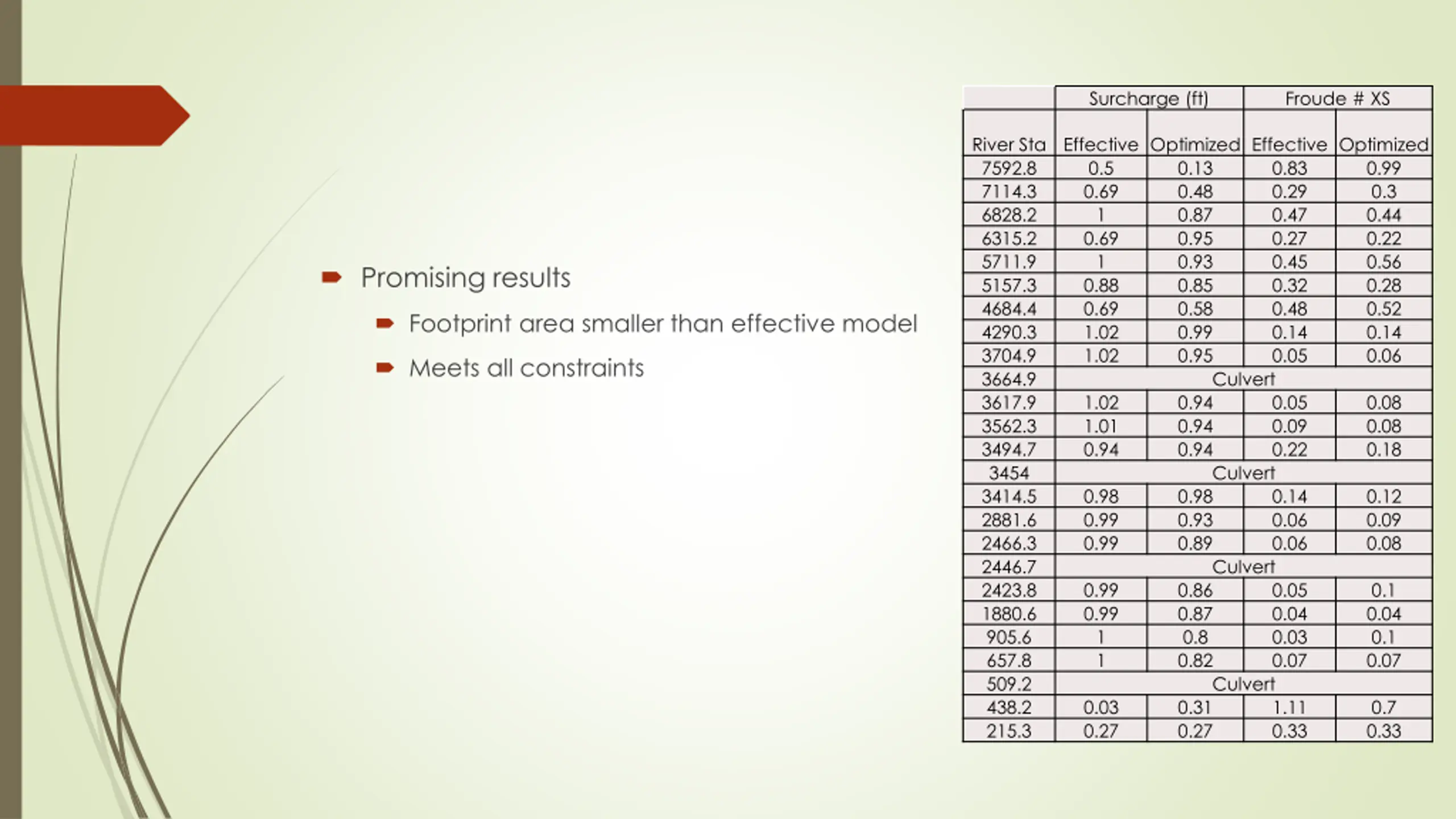 Promising results

Footprint area smaller than effective model

Meets all constraints

| | Surcharge (ft) | | Froude # XS | |
|---|---|---|---|---|
| River Sta | Effective | Optimized | Effective | Optimized |
| 7592.8 | 0.5 | 0.13 | 0.83 | 0.99 |
| 7114.3 | 0.69 | 0.48 | 0.29 | 0.3 |
| 6828.2 | 1 | 0.87 | 0.47 | 0.44 |
| 6315.2 | 0.69 | 0.95 | 0.27 | 0.22 |
| 5711.9 | 1 | 0.93 | 0.45 | 0.56 |
| 5157.3 | 0.88 | 0.85 | 0.32 | 0.28 |
| 4684.4 | 0.69 | 0.58 | 0.48 | 0.52 |
| 4290.3 | 1.02 | 0.99 | 0.14 | 0.14 |
| 3704.9 | 1.02 | 0.95 | 0.05 | 0.06 |
| 3664.9 | Culvert | | | |
| 3617.9 | 1.02 | 0.94 | 0.05 | 0.08 |
| 3562.3 | 1.01 | 0.94 | 0.09 | 0.08 |
| 3494.7 | 0.94 | 0.94 | 0.22 | 0.18 |
| 3454 | Culvert | | | |
| 3414.5 | 0.98 | 0.98 | 0.14 | 0.12 |
| 2881.6 | 0.99 | 0.93 | 0.06 | 0.09 |
| 2466.3 | 0.99 | 0.89 | 0.06 | 0.08 |
| 2446.7 | Culvert | | | |
| 2423.8 | 0.99 | 0.86 | 0.05 | 0.1 |
| 1880.6 | 0.99 | 0.87 | 0.04 | 0.04 |
| 905.6 | 1 | 0.8 | 0.03 | 0.1 |
| 657.8 | 1 | 0.82 | 0.07 | 0.07 |
| 509.2 | Culvert | | | |
| 438.2 | 0.03 | 0.31 | 1.11 | 0.7 |
| 215.3 | 0.27 | 0.27 | 0.33 | 0.33 |